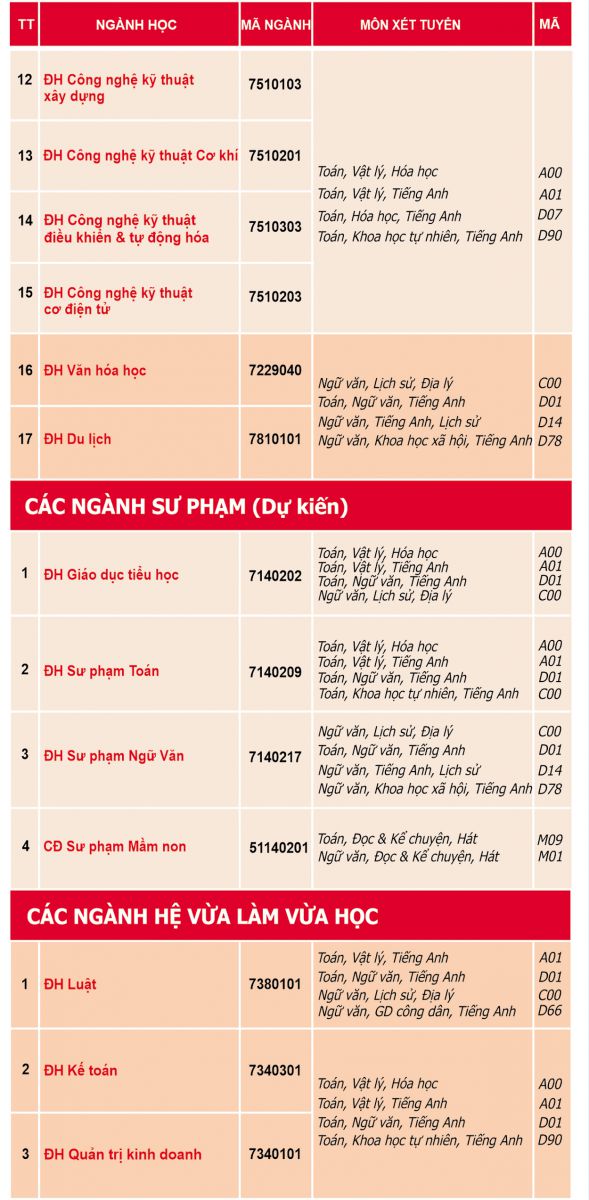 | TT | NGÀNH HỌC | MÃ NGÀNH | MÔN XÉT TUYỂN | MÃ |
|---|---|---|---|---|
| 12 | ĐH Công nghệ kỹ thuật xây dựng | 7510103 | Toán, Vật lý, Hóa học<br>Toán, Vật lý, Tiếng Anh<br>Toán, Hóa học, Tiếng Anh<br>Toán, Khoa học tự nhiên, Tiếng Anh | A00<br>A01<br>D07<br>D90 |
| 13 | ĐH Công nghệ kỹ thuật Cơ khí | 7510201 | | |
| 14 | ĐH Công nghệ kỹ thuật điều khiển & tự động hóa | 7510303 | | |
| 15 | ĐH Công nghệ kỹ thuật cơ điện tử | 7510203 | | |
| 16 | ĐH Văn hóa học | 7229040 | Ngữ văn, Lịch sử, Địa lý<br>Toán, Ngữ văn, Tiếng Anh<br>Ngữ văn, Tiếng Anh, Lịch sử<br>Ngữ văn, Khoa học xã hội, Tiếng Anh | C00<br>D01<br>D14<br>D78 |
| 17 | ĐH Du lịch | 7810101 | | |

CÁC NGÀNH SƯ PHẠM (Dự kiến)

| | | | | |
|---|---|---|---|---|
| 1 | ĐH Giáo dục tiểu học | 7140202 | Toán, Vật lý, Hóa học<br>Toán, Vật lý, Tiếng Anh<br>Toán, Ngữ văn, Tiếng Anh<br>Ngữ văn, Lịch sử, Địa lý | A00<br>A01<br>D01<br>C00 |
| 2 | ĐH Sư phạm Toán | 7140209 | Toán, Vật lý, Hóa học<br>Toán, Vật lý, Tiếng Anh<br>Toán, Ngữ văn, Tiếng Anh<br>Toán, Khoa học tự nhiên, Tiếng Anh | A00<br>A01<br>D01<br>C00 |
| 3 | ĐH Sư phạm Ngữ Văn | 7140217 | Ngữ văn, Lịch sử, Địa lý<br>Toán, Ngữ văn, Tiếng Anh<br>Ngữ văn, Tiếng Anh, Lịch sử<br>Ngữ văn, Khoa học xã hội, Tiếng Anh | C00<br>D01<br>D14<br>D78 |
| 4 | CĐ Sư phạm Mầm non | 51140201 | Toán, Đọc & Kể chuyện, Hát<br>Ngữ văn, Đọc & Kể chuyện, Hát | M09<br>M01 |

CÁC NGÀNH HỆ VỪA LÀM VỪA HỌC

| | | | | |
|---|---|---|---|---|
| 1 | ĐH Luật | 7380101 | Toán, Vật lý, Tiếng Anh<br>Toán, Ngữ văn, Tiếng Anh<br>Ngữ văn, Lịch sử, Địa lý<br>Ngữ văn, GD công dân, Tiếng Anh | A01<br>D01<br>C00<br>D66 |
| 2 | ĐH Kế toán | 7340301 | Toán, Vật lý, Hóa học<br>Toán, Vật lý, Tiếng Anh<br>Toán, Ngữ văn, Tiếng Anh<br>Toán, Khoa học tự nhiên, Tiếng Anh | A00<br>A01<br>D01<br>D90 |
| 3 | ĐH Quản trị kinh doanh | 7340101 | | |